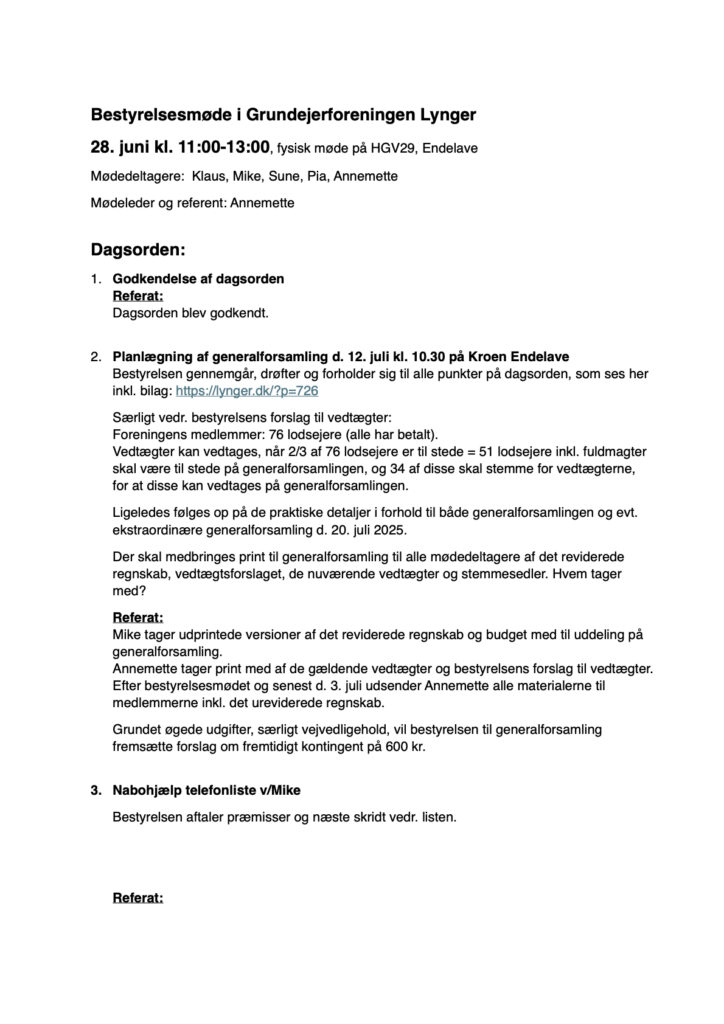 Bestyrelsesmøde i Grundejerforeningen Lynger

28. juni kl. 11:00-13:00, fysisk møde på HGV29, Endelave

Mødedeltagere: Klaus, Mike, Sune, Pia, Annemette

Mødeleder og referent: Annemette

Dagsorden:

1. Godkendelse af dagsorden
Referat:
Dagsorden blev godkendt.

2. Planlægning af generalforsamling d. 12. juli kl. 10.30 på Kroen Endelave
Bestyrelsen gennemgår, drøfter og forholder sig til alle punkter på dagsorden, som ses her inkl. bilag: https://lynger.dk/?p=726

Særligt vedr. bestyrelsens forslag til vedtægter:
Foreningens medlemmer: 76 lodsejere (alle har betalt).
Vedtægter kan vedtages, når 2/3 af 76 lodsejere er til stede = 51 lodsejere inkl. fuldmagter skal være til stede på generalforsamlingen, og 34 af disse skal stemme for vedtægterne, for at disse kan vedtages på generalforsamlingen.

Ligeledes følges op på de praktiske detaljer i forhold til både generalforsamlingen og evt. ekstraordinære generalforsamling d. 20. juli 2025.

Der skal medbringes print til generalforsamling til alle mødedeltagere af det reviderede regnskab, vedtægtsforslaget, de nuværende vedtægter og stemmesedler. Hvem tager med?

Referat:
Mike tager udprintede versioner af det reviderede regnskab og budget med til uddeling på generalforsamling.
Annemette tager print med af de gældende vedtægter og bestyrelsens forslag til vedtægter.
Efter bestyrelsesmødet og senest d. 3. juli udsender Annemette alle materialerne til medlemmerne inkl. det ureviderede regnskab.

Grundet øgede udgifter, særligt vejvedligehold, vil bestyrelsen til generalforsamling fremsætte forslag om fremtidigt kontingent på 600 kr.

3. Nabohjælp telefonliste v/Mike

Bestyrelsen aftaler præmisser og næste skridt vedr. listen.

Referat: